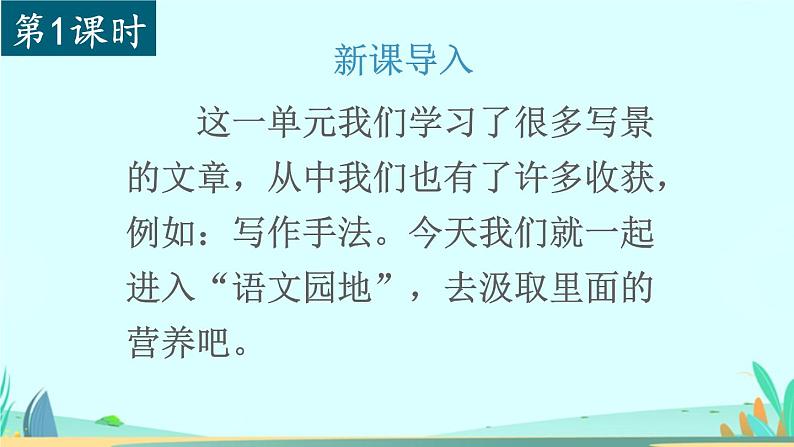 第1课时

新课导入

这一单元我们学习了很多写景的文章，从中我们也有了许多收获，例如：写作手法。今天我们就一起进入“语文园地”，去汲取里面的营养吧。